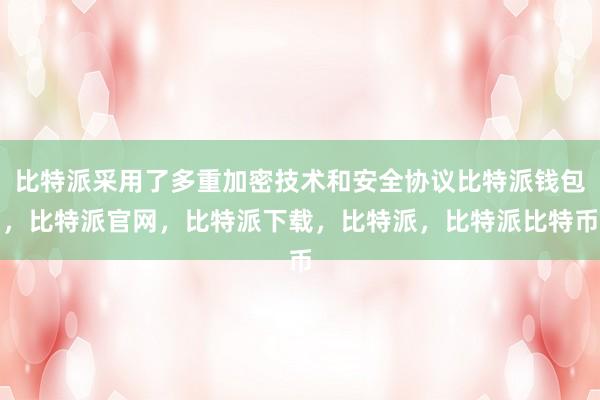 比特派采用了多重加密技术和安全协议比特派钱包，比特派官网，比特派下载，比特派，比特派比特币币